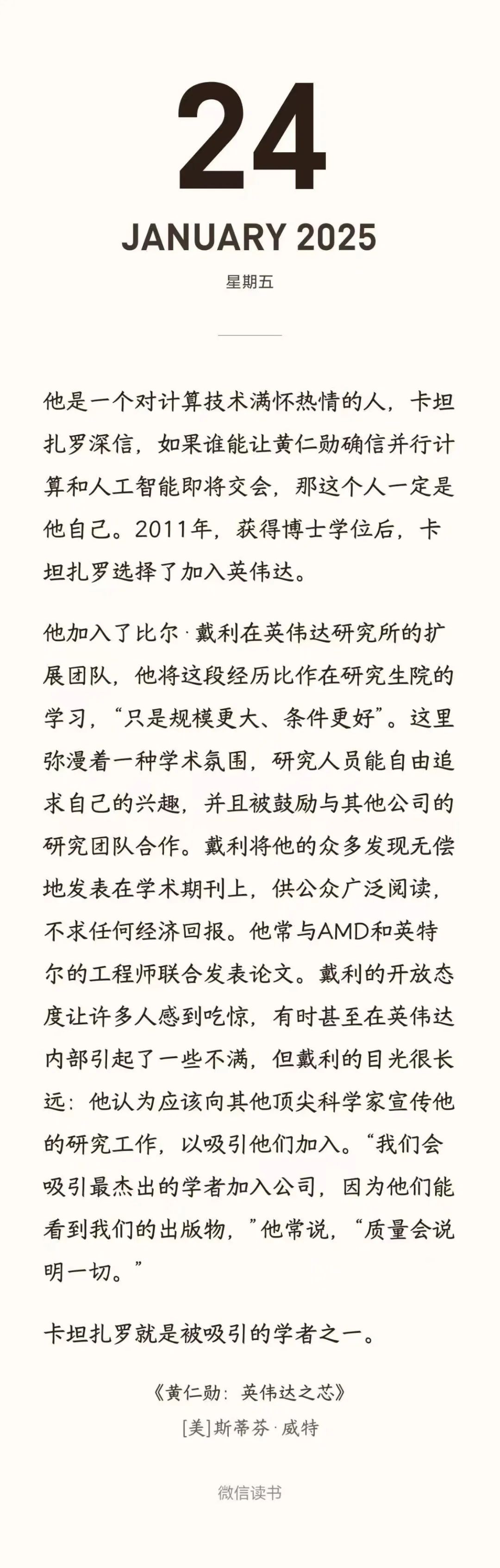 24

JANUARY 2025

星期五

他是一个对计算技术满怀热情的人，卡坦扎罗深信，如果谁能让黄仁勋确信并行计算和人工智能即将交会，那这个人一定是他自己。2011年，获得博士学位后，卡坦扎罗选择了加入英伟达。

他加入了比尔·戴利在英伟达研究所的扩展团队，他将这段经历比作在研究生院的学习，“只是规模更大、条件更好”。这里弥漫着一种学术氛围，研究人员能自由追求自己的兴趣，并且被鼓励与其他公司的研究团队合作。戴利将他的众多发现无偿地发表在学术期刊上，供公众广泛阅读，不求任何经济回报。他常与AMD和英特尔的工程师联合发表论文。戴利的开放态度让许多人感到吃惊，有时甚至在英伟达内部引起了一些不满，但戴利的目光很长远：他认为应该向其他顶尖科学家宣传他的研究工作，以吸引他们加入。“我们会吸引最杰出的学者加入公司，因为他们能看到我们的出版物，”他常说，“质量会说明一切。”

卡坦扎罗就是被吸引的学者之一。

《黄仁勋：英伟达之芯》
[美]斯蒂芬·威特

微信读书